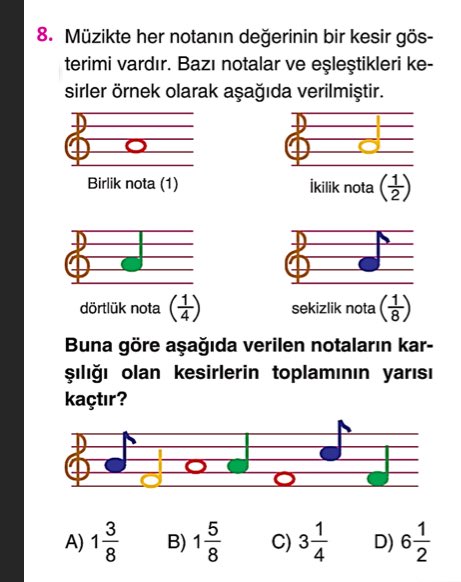 8. Müzikte her notanın değerinin bir kesir gösterimi vardır. Bazı notalar ve eşleştikleri kesirler örnek olarak aşağıda verilmiştir.

Birlik nota (1)

İkilik nota $\left(\frac{1}{2}\right)$

dörtlük nota $\left(\frac{1}{4}\right)$

sekizlik nota $\left(\frac{1}{8}\right)$

Buna göre aşağıda verilen notaların karşılığı olan kesirlerin toplamının yarısı kaçtır?

A) $1\frac{3}{8}$ B) $1\frac{5}{8}$ C) $3\frac{1}{4}$ D) $6\frac{1}{2}$